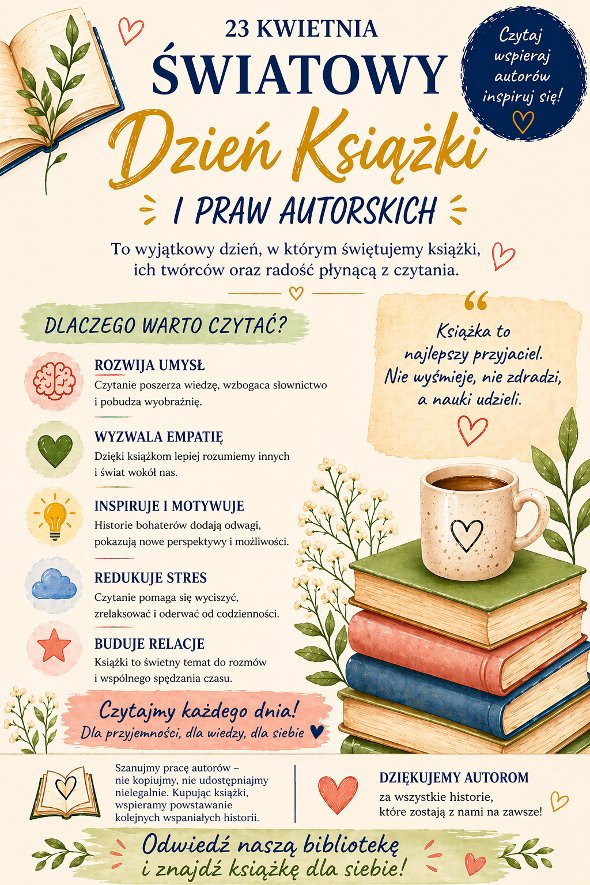 23 KWIETNIA
ŚWIATOWY
Dzień Książki
I PRAW AUTORSKICH

Czytaj wspieraj autorów inspiruj się!

To wyjątkowy dzień, w którym świętujemy książki, ich twórców oraz radość płynącą z czytania.

DLACZEGO WARTO CZYTAĆ?

ROZWIJA UMYSŁ
Czytanie poszerza wiedzę, wzbogaca słownictwo i pobudza wyobraźnię.

WYZWALA EMPATIĘ
Dzięki książkom lepiej rozumiemy innych i świat wokół nas.

INSPIRUJE I MOTYWUJE
Historie bohaterów dodają odwagi, pokazują nowe perspektywy i możliwości.

REDUKUJE STRES
Czytanie pomaga się wyciszyć, zrelaksować i oderwać od codzienności.

BUDUJE RELACJE
Książki to świetny temat do rozmów i wspólnego spędzania czasu.

Książka to najlepszy przyjaciel. Nie wyśmieje, nie zdradzi, a nauki udzieli.

Czytajmy każdego dnia!
Dla przyjemności, dla wiedzy, dla siebie

Szanujmy pracę autorów – nie kopiujmy, nie udostępniajmy nielegalnie. Kupując książki, wspieramy powstawanie kolejnych wspaniałych historii.

DZIĘKUJEMY AUTOROM
za wszystkie historie, które zostają z nami na zawsze!

Odwiedź naszą bibliotekę i znajdź książkę dla siebie!